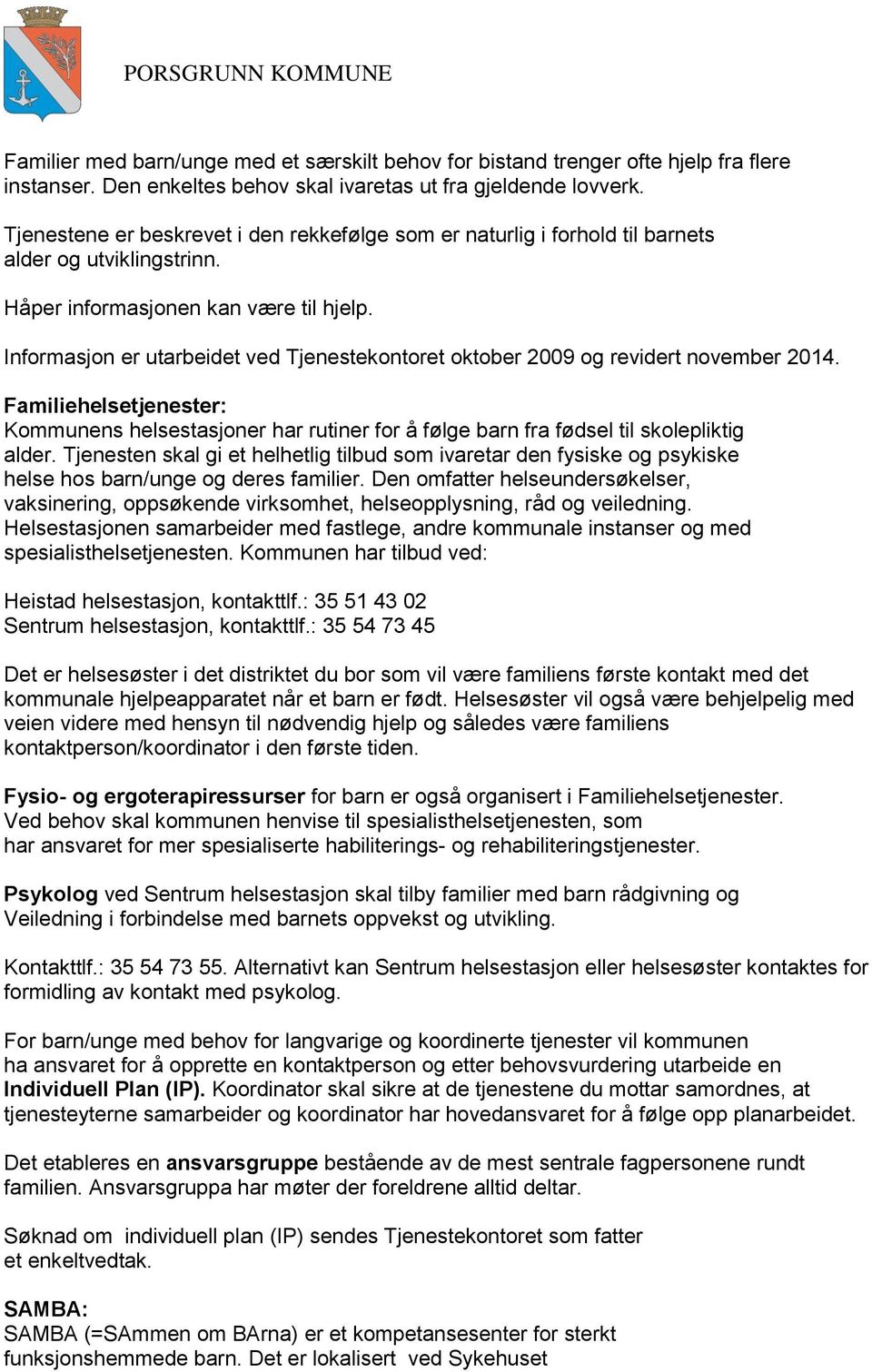 PORSGRUNN KOMMUNE

Familier med barn/unge med et særskilt behov for bistand trenger ofte hjelp fra flere instanser. Den enkeltes behov skal ivaretas ut fra gjeldende lovverk.

Tjenestene er beskrevet i den rekkefølge som er naturlig i forhold til barnets alder og utviklingstrinn.

Håper informasjonen kan være til hjelp.

Informasjon er utarbeidet ved Tjenestekontoret oktober 2009 og revidert november 2014.

Familiehelsetjenester:
Kommunens helsestasjoner har rutiner for å følge barn fra fødsel til skolepliktig alder. Tjenesten skal gi et helhetlig tilbud som ivaretar den fysiske og psykiske helse hos barn/unge og deres familier. Den omfatter helseundersøkelser, vaksinering, oppsøkende virksomhet, helseopplysning, råd og veiledning. Helsestasjonen samarbeider med fastlege, andre kommunale instanser og med spesialisthelsetjenesten. Kommunen har tilbud ved:

Heistad helsestasjon, kontakttlf.: 35 51 43 02
Sentrum helsestasjon, kontakttlf.: 35 54 73 45

Det er helsesøster i det distriktet du bor som vil være familiens første kontakt med det kommunale hjelpeapparatet når et barn er født. Helsesøster vil også være behjelpelig med veien videre med hensyn til nødvendig hjelp og således være familiens kontaktperson/koordinator i den første tiden.

Fysio- og ergoterapiressurser for barn er også organisert i Familiehelsetjenester. Ved behov skal kommunen henvise til spesialisthelsetjenesten, som har ansvaret for mer spesialiserte habiliterings- og rehabiliteringstjenester.

Psykolog ved Sentrum helsestasjon skal tilby familier med barn rådgivning og Veiledning i forbindelse med barnets oppvekst og utvikling.

Kontakttlf.: 35 54 73 55. Alternativt kan Sentrum helsestasjon eller helsesøster kontaktes for formidling av kontakt med psykolog.

For barn/unge med behov for langvarige og koordinerte tjenester vil kommunen ha ansvaret for å opprette en kontaktperson og etter behovsvurdering utarbeide en Individuell Plan (IP). Koordinator skal sikre at de tjenestene du mottar samordnes, at tjenesteyterne samarbeider og koordinator har hovedansvaret for å følge opp planarbeidet.

Det etableres en ansvarsgruppe bestående av de mest sentrale fagpersonene rundt familien. Ansvarsgruppa har møter der foreldrene alltid deltar.

Søknad om individuell plan (IP) sendes Tjenestekontoret som fatter et enkeltvedtak.

SAMBA:
SAMBA (=SAmmen om BArna) er et kompetansesenter for sterkt funksjonshemmede barn. Det er lokalisert ved Sykehuset